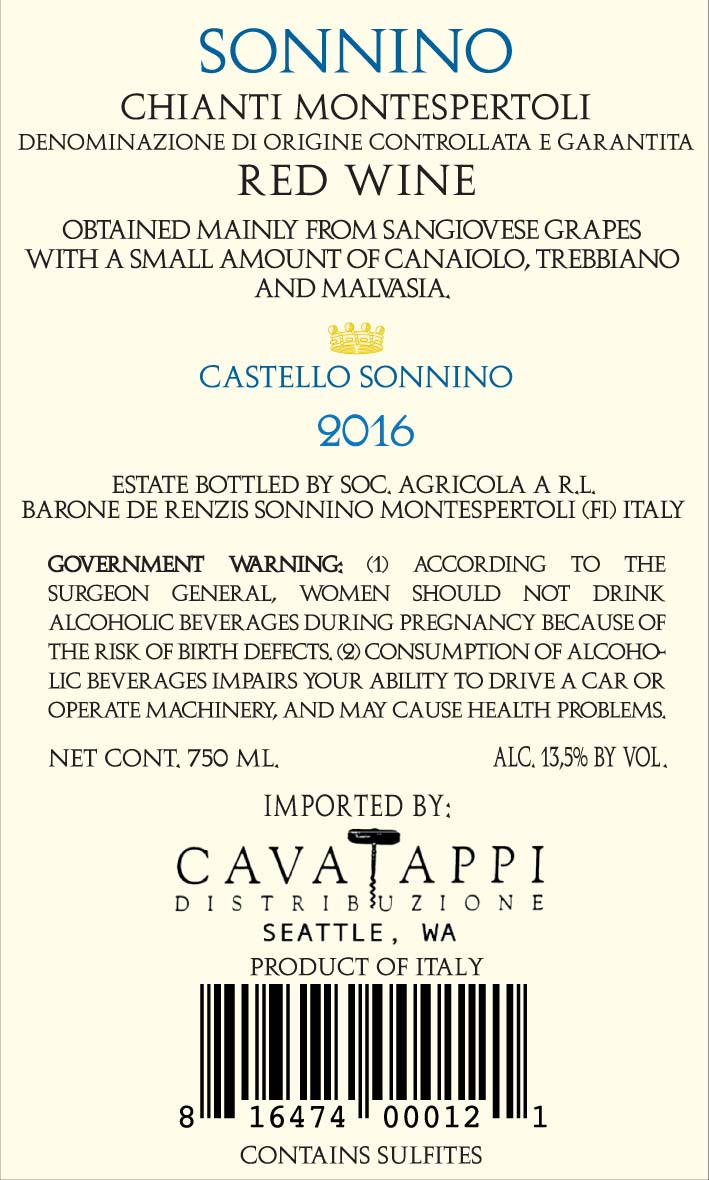 SONNINO
CHIANTI MONTESPERTOLI
DENOMINAZIONE DI ORIGINE CONTROLLATA E GARANTITA
RED WINE

OBTAINED MAINLY FROM SANGIOVESE GRAPES WITH A SMALL AMOUNT OF CANAIOLO, TREBBIANO AND MALVASIA.

CASTELLO SONNINO
2016

ESTATE BOTTLED BY SOC. AGRICOLA A R.L.
BARONE DE RENZIS SONNINO MONTESPERTOLI (FI) ITALY

GOVERNMENT WARNING: (1) ACCORDING TO THE SURGEON GENERAL, WOMEN SHOULD NOT DRINK ALCOHOLIC BEVERAGES DURING PREGNANCY BECAUSE OF THE RISK OF BIRTH DEFECTS. (2) CONSUMPTION OF ALCOHOLIC BEVERAGES IMPAIRS YOUR ABILITY TO DRIVE A CAR OR OPERATE MACHINERY, AND MAY CAUSE HEALTH PROBLEMS.

NET CONT. 750 ML.
ALC. 13,5% BY VOL.

IMPORTED BY:
CAVATAPPI
DISTRIBUZIONE
SEATTLE, WA
PRODUCT OF ITALY

8 16474 00012 1
CONTAINS SULFITES